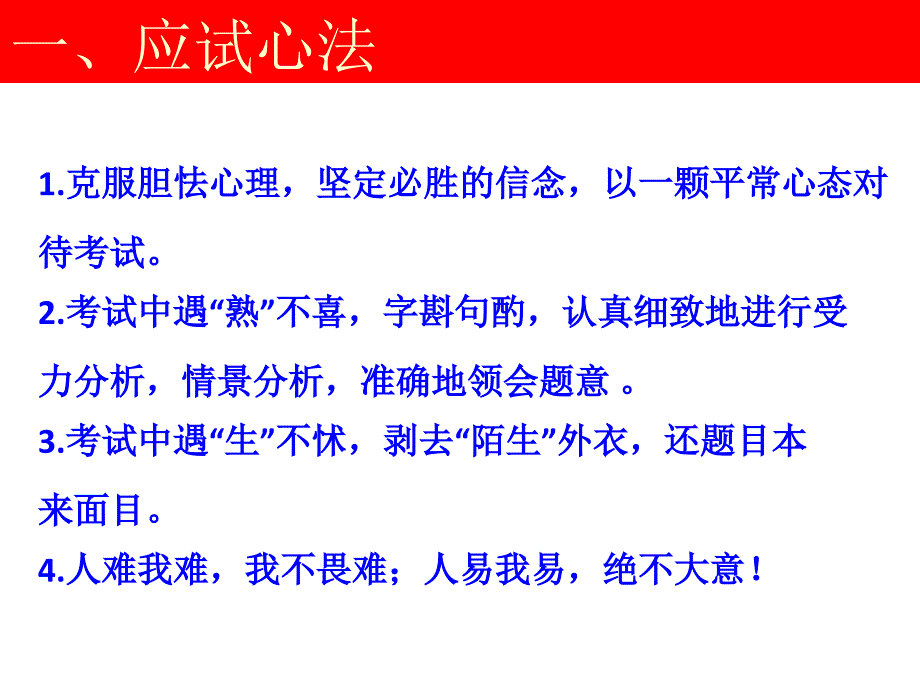 一、应试心法

1.克服胆怯心理，坚定必胜的信念，以一颗平常心态对待考试。

2.考试中遇“熟”不喜，字斟句酌，认真细致地进行受力分析，情景分析，准确地领会题意 。

3.考试中遇“生”不怵，剥去“陌生”外衣，还题目本来面目。

4.人难我难，我不畏难；人易我易，绝不大意！